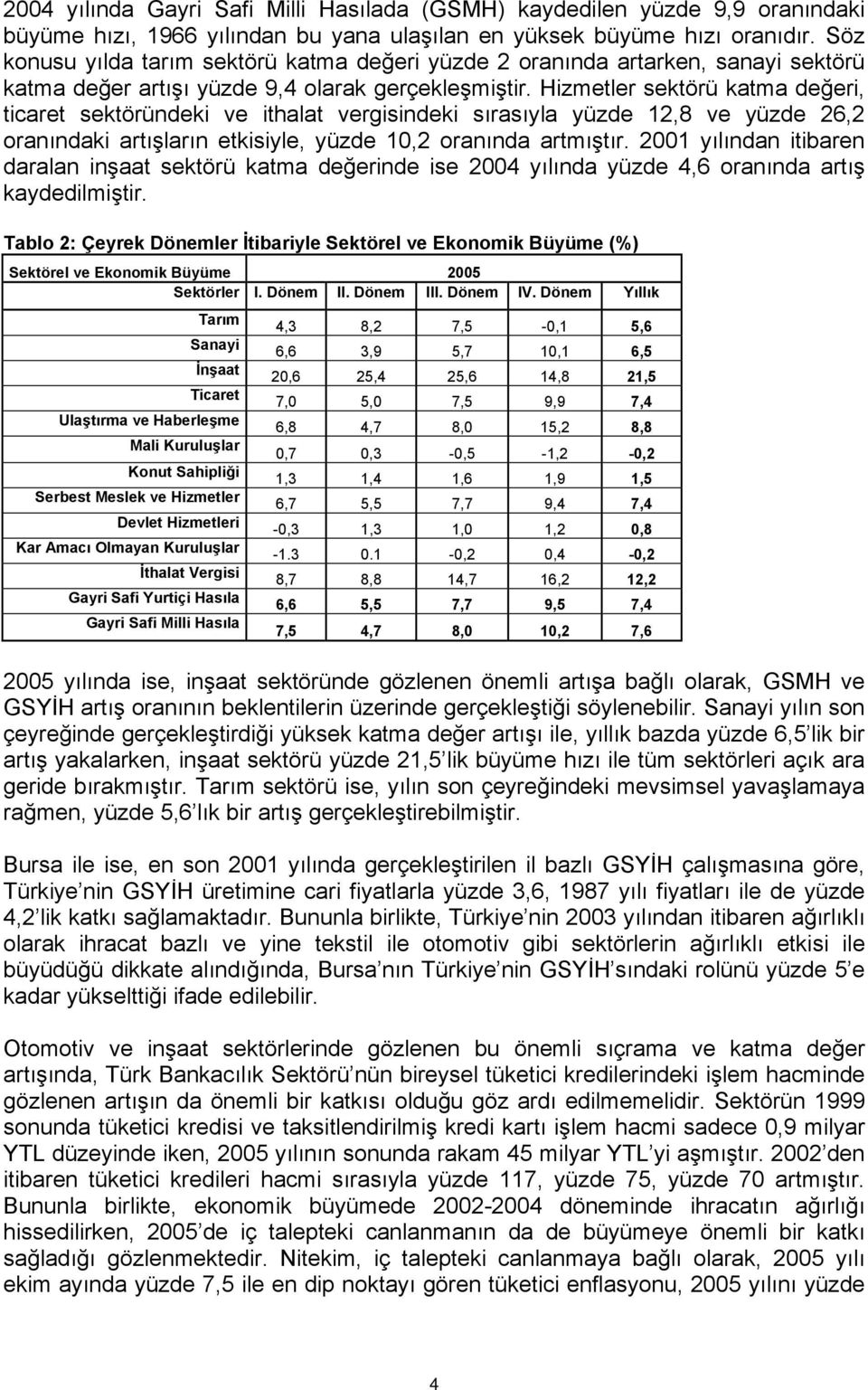 2004 yılında Gayri Safi Milli Hasılada (GSMH) kaydedilen yüzde 9,9 oranındaki büyüme hızı, 1966 yılından bu yana ulaşılan en yüksek büyüme hızı oranıdır. Söz konusu yılda tarım sektörü katma değeri yüzde 2 oranında artarken, sanayi sektörü katma değer artışı yüzde 9,4 olarak gerçekleşmiştir. Hizmetler sektörü katma değeri, ticaret sektöründeki ve ithalat vergisindeki sırasıyla yüzde 12,8 ve yüzde 26,2 oranındaki artışların etkisiyle, yüzde 10,2 oranında artmıştır. 2001 yılından itibaren daralan inşaat sektörü katma değerinde ise 2004 yılında yüzde 4,6 oranında artış kaydedilmiştir.

Tablo 2: Çeyrek Dönemler İtibariyle Sektörel ve Ekonomik Büyüme (%)

| Sektörel ve Ekonomik Büyüme | 2005 | | | | |
|---|---|---|---|---|---|
| Sektörler | I. Dönem | II. Dönem | III. Dönem | IV. Dönem | Yıllık |
| Tarım | 4,3 | 8,2 | 7,5 | -0,1 | 5,6 |
| Sanayi | 6,6 | 3,9 | 5,7 | 10,1 | 6,5 |
| İnşaat | 20,6 | 25,4 | 25,6 | 14,8 | 21,5 |
| Ticaret | 7,0 | 5,0 | 7,5 | 9,9 | 7,4 |
| Ulaştırma ve Haberleşme | 6,8 | 4,7 | 8,0 | 15,2 | 8,8 |
| Mali Kuruluşlar | 0,7 | 0,3 | -0,5 | -1,2 | -0,2 |
| Konut Sahipliği | 1,3 | 1,4 | 1,6 | 1,9 | 1,5 |
| Serbest Meslek ve Hizmetler | 6,7 | 5,5 | 7,7 | 9,4 | 7,4 |
| Devlet Hizmetleri | -0,3 | 1,3 | 1,0 | 1,2 | 0,8 |
| Kar Amacı Olmayan Kuruluşlar | -1.3 | 0.1 | -0,2 | 0,4 | -0,2 |
| İthalat Vergisi | 8,7 | 8,8 | 14,7 | 16,2 | 12,2 |
| Gayri Safi Yurtiçi Hasıla | 6,6 | 5,5 | 7,7 | 9,5 | 7,4 |
| Gayri Safi Milli Hasıla | 7,5 | 4,7 | 8,0 | 10,2 | 7,6 |

2005 yılında ise, inşaat sektöründe gözlenen önemli artışa bağlı olarak, GSMH ve GSYİH artış oranının beklentilerin üzerinde gerçekleştiği söylenebilir. Sanayi yılın son çeyreğinde gerçekleştirdiği yüksek katma değer artışı ile, yıllık bazda yüzde 6,5 lik bir artış yakalarken, inşaat sektörü yüzde 21,5 lik büyüme hızı ile tüm sektörleri açık ara geride bırakmıştır. Tarım sektörü ise, yılın son çeyreğindeki mevsimsel yavaşlamaya rağmen, yüzde 5,6 lık bir artış gerçekleştirebilmiştir.

Bursa ile ise, en son 2001 yılında gerçekleştirilen il bazlı GSYİH çalışmasına göre, Türkiye nin GSYİH üretimine cari fiyatlarla yüzde 3,6, 1987 yılı fiyatları ile de yüzde 4,2 lik katkı sağlamaktadır. Bununla birlikte, Türkiye nin 2003 yılından itibaren ağırlıklı olarak ihracat bazlı ve yine tekstil ile otomotiv gibi sektörlerin ağırlıklı etkisi ile büyüdüğü dikkate alındığında, Bursa nın Türkiye nin GSYİH sındaki rolünü yüzde 5 e kadar yükselttiği ifade edilebilir.

Otomotiv ve inşaat sektörlerinde gözlenen bu önemli sıçrama ve katma değer artışında, Türk Bankacılık Sektörü nün bireysel tüketici kredilerindeki işlem hacminde gözlenen artışın da önemli bir katkısı olduğu göz ardı edilmemelidir. Sektörün 1999 sonunda tüketici kredisi ve taksitlendirilmiş kredi kartı işlem hacmi sadece 0,9 milyar YTL düzeyinde iken, 2005 yılının sonunda rakam 45 milyar YTL yi aşmıştır. 2002 den itibaren tüketici kredileri hacmi sırasıyla yüzde 117, yüzde 75, yüzde 70 artmıştır. Bununla birlikte, ekonomik büyümede 2002-2004 döneminde ihracatın ağırlığı hissedilirken, 2005 de iç talepteki canlanmanın da de büyümeye önemli bir katkı sağladığı gözlenmektedir. Nitekim, iç talepteki canlanmaya bağlı olarak, 2005 yılı ekim ayında yüzde 7,5 ile en dip noktayı gören tüketici enflasyonu, 2005 yılını yüzde

4